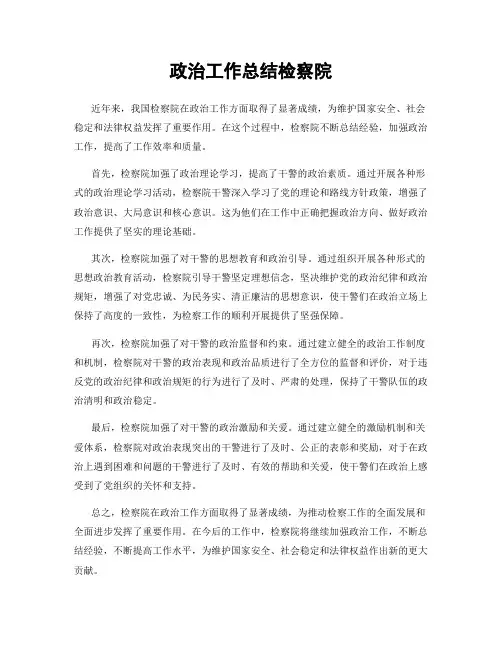 政治工作总结检察院

近年来，我国检察院在政治工作方面取得了显著成绩，为维护国家安全、社会稳定和法律权益发挥了重要作用。在这个过程中，检察院不断总结经验，加强政治工作，提高了工作效率和质量。

首先，检察院加强了政治理论学习，提高了干警的政治素质。通过开展各种形式的政治理论学习活动，检察院干警深入学习了党的理论和路线方针政策，增强了政治意识、大局意识和核心意识。这为他们在工作中正确把握政治方向、做好政治工作提供了坚实的理论基础。

其次，检察院加强了对干警的思想教育和政治引导。通过组织开展各种形式的思想政治教育活动，检察院引导干警坚定理想信念，坚决维护党的政治纪律和政治规矩，增强了对党忠诚、为民务实、清正廉洁的思想意识，使干警们在政治立场上保持了高度的一致性，为检察工作的顺利开展提供了坚强保障。

再次，检察院加强了对干警的政治监督和约束。通过建立健全的政治工作制度和机制，检察院对干警的政治表现和政治品质进行了全方位的监督和评价，对于违反党的政治纪律和政治规矩的行为进行了及时、严肃的处理，保持了干警队伍的政治清明和政治稳定。

最后，检察院加强了对干警的政治激励和关爱。通过建立健全的激励机制和关爱体系，检察院对政治表现突出的干警进行了及时、公正的表彰和奖励，对于在政治上遇到困难和问题的干警进行了及时、有效的帮助和关爱，使干警们在政治上感受到了党组织的关怀和支持。

总之，检察院在政治工作方面取得了显著成绩，为推动检察工作的全面发展和全面进步发挥了重要作用。在今后的工作中，检察院将继续加强政治工作，不断总结经验，不断提高工作水平，为维护国家安全、社会稳定和法律权益作出新的更大贡献。